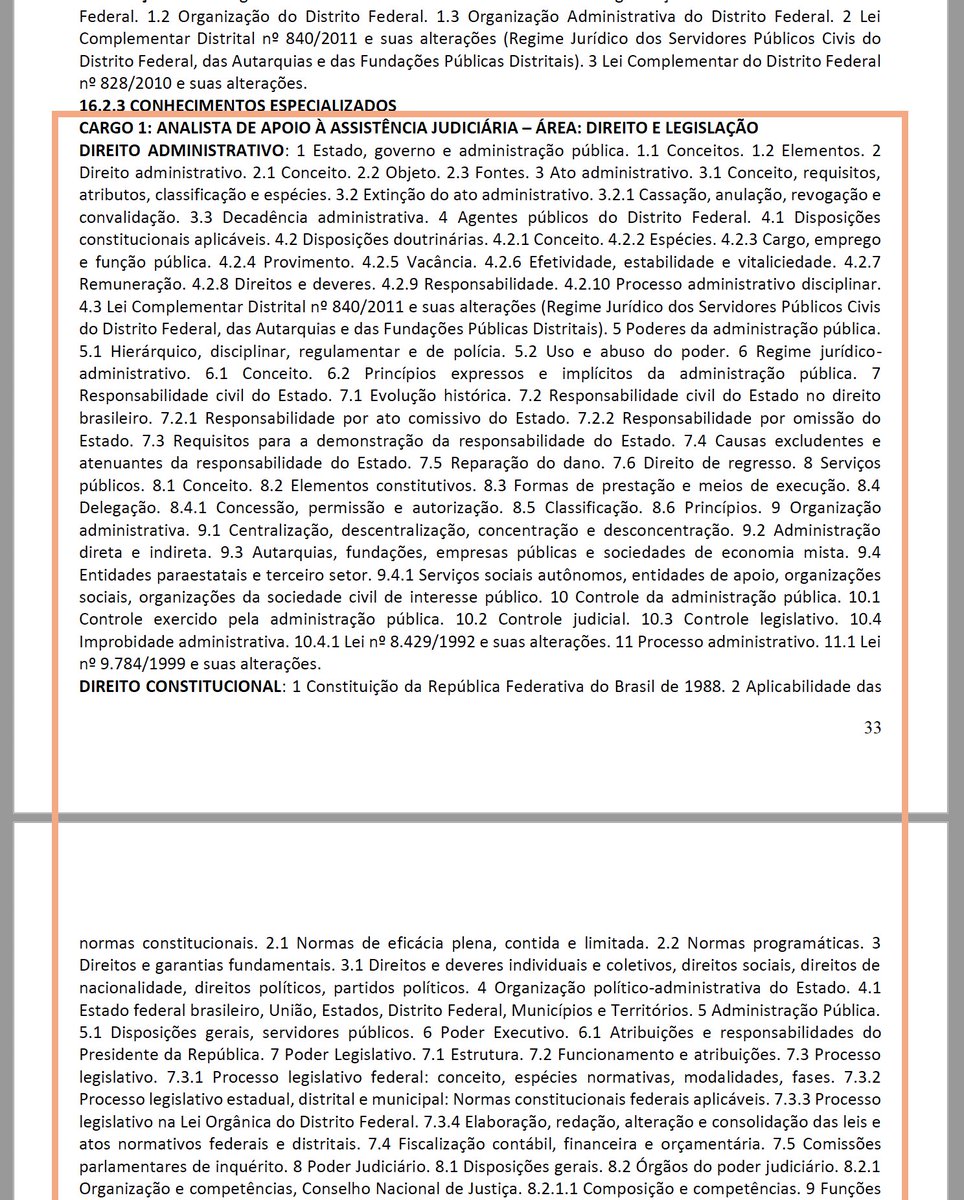 Federal. 1.2 Organização do Distrito Federal. 1.3 Organização Administrativa do Distrito Federal. 2 Lei Complementar Distrital nº 840/2011 e suas alterações (Regime Jurídico dos Servidores Públicos Civis do Distrito Federal, das Autarquias e das Fundações Públicas Distritais). 3 Lei Complementar do Distrito Federal nº 828/2010 e suas alterações.

16.2.3 CONHECIMENTOS ESPECIALIZADOS

CARGO 1: ANALISTA DE APOIO À ASSISTÊNCIA JUDICIÁRIA – ÁREA: DIREITO E LEGISLAÇÃO

DIREITO ADMINISTRATIVO: 1 Estado, governo e administração pública. 1.1 Conceitos. 1.2 Elementos. 2 Direito administrativo. 2.1 Conceito. 2.2 Objeto. 2.3 Fontes. 3 Ato administrativo. 3.1 Conceito, requisitos, atributos, classificação e espécies. 3.2 Extinção do ato administrativo. 3.2.1 Cassação, anulação, revogação e convalidação. 3.3 Decadência administrativa. 4 Agentes públicos do Distrito Federal. 4.1 Disposições constitucionais aplicáveis. 4.2 Disposições doutrinárias. 4.2.1 Conceito. 4.2.2 Espécies. 4.2.3 Cargo, emprego e função pública. 4.2.4 Provimento. 4.2.5 Vacância. 4.2.6 Efetividade, estabilidade e vitaliciedade. 4.2.7 Remuneração. 4.2.8 Direitos e deveres. 4.2.9 Responsabilidade. 4.2.10 Processo administrativo disciplinar. 4.3 Lei Complementar Distrital nº 840/2011 e suas alterações (Regime Jurídico dos Servidores Públicos Civis do Distrito Federal, das Autarquias e das Fundações Públicas Distritais). 5 Poderes da administração pública. 5.1 Hierárquico, disciplinar, regulamentar e de polícia. 5.2 Uso e abuso do poder. 6 Regime jurídico-administrativo. 6.1 Conceito. 6.2 Princípios expressos e implícitos da administração pública. 7 Responsabilidade civil do Estado. 7.1 Evolução histórica. 7.2 Responsabilidade civil do Estado no direito brasileiro. 7.2.1 Responsabilidade por ato comissivo do Estado. 7.2.2 Responsabilidade por omissão do Estado. 7.3 Requisitos para a demonstração da responsabilidade do Estado. 7.4 Causas excludentes e atenuantes da responsabilidade do Estado. 7.5 Reparação do dano. 7.6 Direito de regresso. 8 Serviços públicos. 8.1 Conceito. 8.2 Elementos constitutivos. 8.3 Formas de prestação e meios de execução. 8.4 Delegação. 8.4.1 Concessão, permissão e autorização. 8.5 Classificação. 8.6 Princípios. 9 Organização administrativa. 9.1 Centralização, descentralização, concentração e desconcentração. 9.2 Administração direta e indireta. 9.3 Autarquias, fundações, empresas públicas e sociedades de economia mista. 9.4 Entidades paraestatais e terceiro setor. 9.4.1 Serviços sociais autônomos, entidades de apoio, organizações sociais, organizações da sociedade civil de interesse público. 10 Controle da administração pública. 10.1 Controle exercido pela administração pública. 10.2 Controle judicial. 10.3 Controle legislativo. 10.4 Improbidade administrativa. 10.4.1 Lei nº 8.429/1992 e suas alterações. 11 Processo administrativo. 11.1 Lei nº 9.784/1999 e suas alterações.

DIREITO CONSTITUCIONAL: 1 Constituição da República Federativa do Brasil de 1988. 2 Aplicabilidade das

33

normas constitucionais. 2.1 Normas de eficácia plena, contida e limitada. 2.2 Normas programáticas. 3 Direitos e garantias fundamentais. 3.1 Direitos e deveres individuais e coletivos, direitos sociais, direitos de nacionalidade, direitos políticos, partidos políticos. 4 Organização político-administrativa do Estado. 4.1 Estado federal brasileiro, União, Estados, Distrito Federal, Municípios e Territórios. 5 Administração Pública. 5.1 Disposições gerais, servidores públicos. 6 Poder Executivo. 6.1 Atribuições e responsabilidades do Presidente da República. 7 Poder Legislativo. 7.1 Estrutura. 7.2 Funcionamento e atribuições. 7.3 Processo legislativo. 7.3.1 Processo legislativo federal: conceito, espécies normativas, modalidades, fases. 7.3.2 Processo legislativo estadual, distrital e municipal: Normas constitucionais federais aplicáveis. 7.3.3 Processo legislativo na Lei Orgânica do Distrito Federal. 7.3.4 Elaboração, redação, alteração e consolidação das leis e atos normativos federais e distritais. 7.4 Fiscalização contábil, financeira e orçamentária. 7.5 Comissões parlamentares de inquérito. 8 Poder Judiciário. 8.1 Disposições gerais. 8.2 Órgãos do poder judiciário. 8.2.1 Organização e competências, Conselho Nacional de Justiça. 8.2.1.1 Composição e competências. 9 Funções